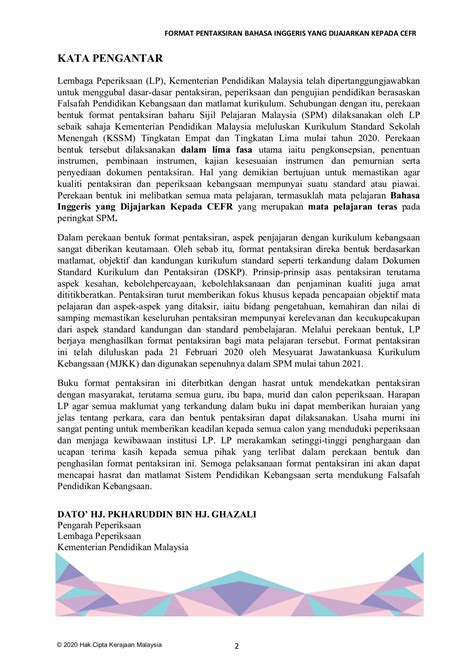 FORMAT PENTAKSIRAN BAHASA INGGERIS YANG DIJAJARKAN KEPADA CEFR

KATA PENGANTAR

Lembaga Peperiksaan (LP), Kementerian Pendidikan Malaysia telah dipertanggungjawabkan untuk menggubal dasar-dasar pentaksiran, peperiksaan dan pengujian pendidikan berasaskan Falsafah Pendidikan Kebangsaan dan matlamat kurikulum. Sehubungan dengan itu, perekaan bentuk format pentaksiran baharu Sijil Pelajaran Malaysia (SPM) dilaksanakan oleh LP sebaik sahaja Kementerian Pendidikan Malaysia meluluskan Kurikulum Standard Sekolah Menengah (KSSM) Tingkatan Empat dan Tingkatan Lima mulai tahun 2020. Perekaan bentuk tersebut dilaksanakan dalam lima fasa utama iaitu pengkonsepsian, penentuan instrumen, pembinaan instrumen, kajian kesesuaian instrumen dan pemurnian serta penyediaan dokumen pentaksiran. Hal yang demikian bertujuan untuk memastikan agar kualiti pentaksiran dan peperiksaan kebangsaan mempunyai suatu standard atau piawai. Perekaan bentuk ini melibatkan semua mata pelajaran, termasuklah mata pelajaran Bahasa Inggeris yang Dijajarkan Kepada CEFR yang merupakan mata pelajaran teras pada peringkat SPM.

Dalam perekaan bentuk format pentaksiran, aspek penjajaran dengan kurikulum kebangsaan sangat diberikan keutamaan. Oleh sebab itu, format pentaksiran direka bentuk berdasarkan matlamat, objektif dan kandungan kurikulum standard seperti terkandung dalam Dokumen Standard Kurikulum dan Pentaksiran (DSKP). Prinsip-prinsip asas pentaksiran terutama aspek kesahan, kebolehpercayaan, kebolehlaksanaan dan penjaminan kualiti juga amat dititikberatkan. Pentaksiran turut memberikan fokus khusus kepada pencapaian objektif mata pelajaran dan aspek-aspek yang ditaksir, iaitu bidang pengetahuan, kemahiran dan nilai di samping memastikan keseluruhan pentaksiran mempunyai kerelevanan dan kecukupcakupan dari aspek standard kandungan dan standard pembelajaran. Melalui perekaan bentuk, LP berjaya menghasilkan format pentaksiran bagi mata pelajaran tersebut. Format pentaksiran ini telah diluluskan pada 21 Februari 2020 oleh Mesyuarat Jawatankuasa Kurikulum Kebangsaan (MJKK) dan digunakan sepenuhnya dalam SPM mulai tahun 2021.

Buku format pentaksiran ini diterbitkan dengan hasrat untuk mendekatkan pentaksiran dengan masyarakat, terutama semua guru, ibu bapa, murid dan calon peperiksaan. Harapan LP agar semua maklumat yang terkandung dalam buku ini dapat memberikan huraian yang jelas tentang perkara, cara dan bentuk pentaksiran dapat dilaksanakan. Usaha murni ini sangat penting untuk memberikan keadilan kepada semua calon yang menduduki peperiksaan dan menjaga kewibawaan institusi LP. LP merakamkan setinggi-tinggi penghargaan dan ucapan terima kasih kepada semua pihak yang terlibat dalam perekaan bentuk dan penghasilan format pentaksiran ini. Semoga pelaksanaan format pentaksiran ini akan dapat mencapai hasrat dan matlamat Sistem Pendidikan Kebangsaan serta mendukung Falsafah Pendidikan Kebangsaan.

DATO' HJ. PKHARUDDIN BIN HJ. GHAZALI
Pengarah Peperiksaan
Lembaga Peperiksaan
Kementerian Pendidikan Malaysia

© 2020 Hak Cipta Kerajaan Malaysia 2